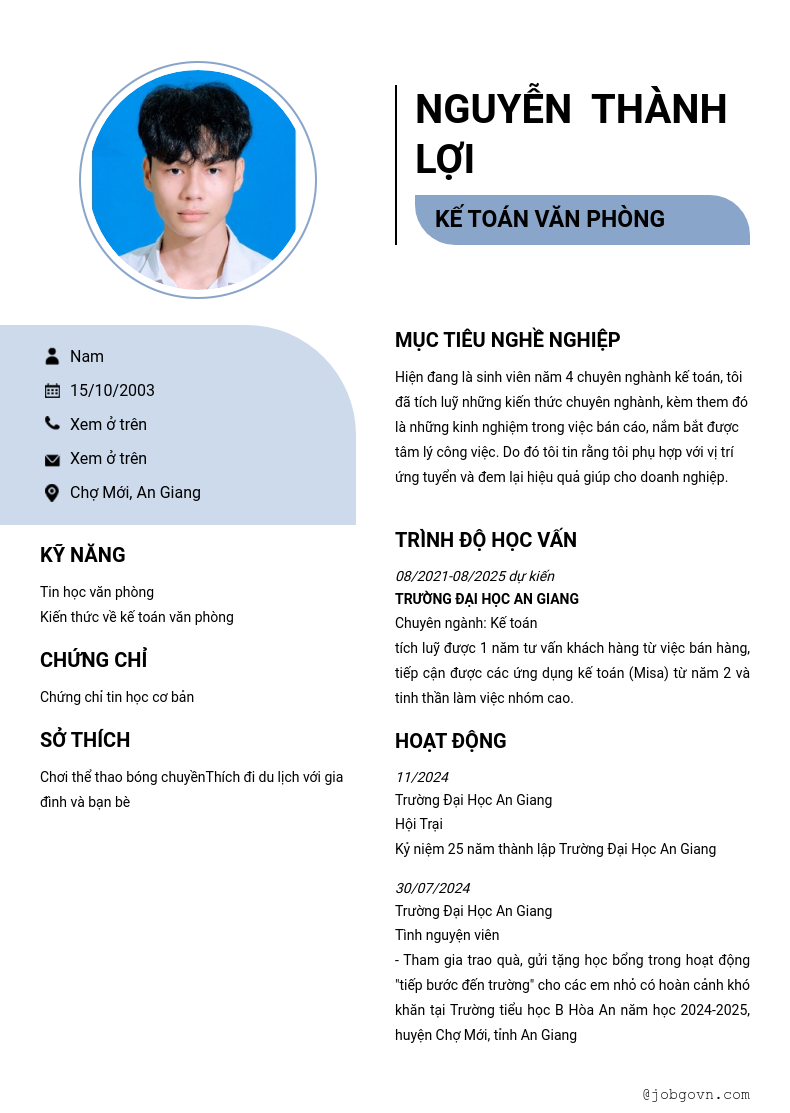 NGUYỄN THÀNH LỢI

KẾ TOÁN VĂN PHÒNG

Nam

15/10/2003

Xem ở trên

Xem ở trên

Chợ Mới, An Giang

KỸ NĂNG

Tin học văn phòng
Kiến thức về kế toán văn phòng

CHỨNG CHỈ

Chứng chỉ tin học cơ bản

SỞ THÍCH

Chơi thể thao bóng chuyềnThích đi du lịch với gia đình và bạn bè

MỤC TIÊU NGHỀ NGHIỆP

Hiện đang là sinh viên năm 4 chuyên nghành kế toán, tôi đã tích luỹ những kiến thức chuyên nghành, kèm them đó là những kinh nghiệm trong việc bán cáo, nắm bắt được tâm lý công việc. Do đó tôi tin rằng tôi phụ hợp với vị trí ứng tuyển và đem lại hiệu quả giúp cho doanh nghiệp.

TRÌNH ĐỘ HỌC VẤN

08/2021-08/2025 dự kiến
TRƯỜNG ĐẠI HỌC AN GIANG
Chuyên ngành: Kế toán
tích luỹ được 1 năm tư vấn khách hàng từ việc bán hàng, tiếp cận được các ứng dụng kế toán (Misa) từ năm 2 và tinh thần làm việc nhóm cao.

HOẠT ĐỘNG

11/2024
Trường Đại Học An Giang
Hội Trại
Kỷ niệm 25 năm thành lập Trường Đại Học An Giang

30/07/2024
Trường Đại Học An Giang
Tình nguyện viên
- Tham gia trao quà, gửi tặng học bổng trong hoạt động "tiếp bước đến trường" cho các em nhỏ có hoàn cảnh khó khăn tại Trường tiểu học B Hòa An năm học 2024-2025, huyện Chợ Mới, tỉnh An Giang

@jobgovn.com